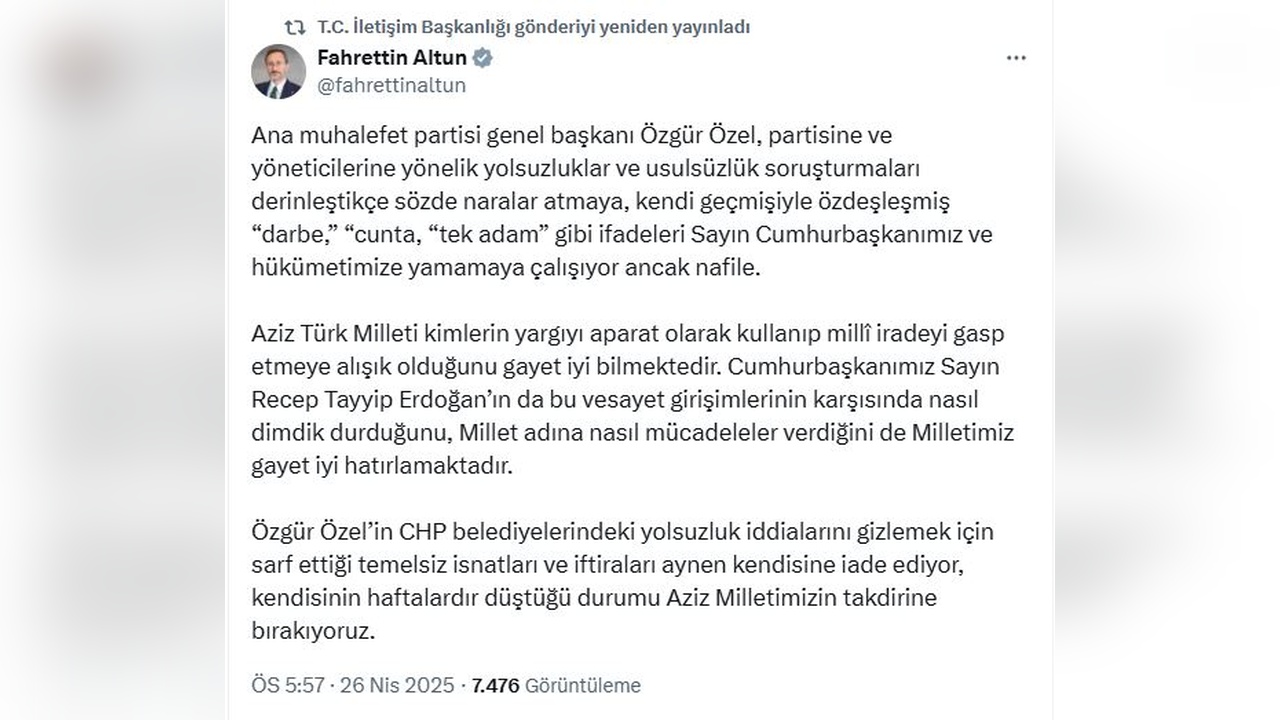 T.C. İletişim Başkanlığı gönderiyi yeniden yayınladı

Fahrettin Altun
@fahrettinaltun

Ana muhalefet partisi genel başkanı Özgür Özel, partisine ve yöneticilerine yönelik yolsuzluklar ve usulsüzlük soruşturmaları derinleştikçe sözde naralar atmaya, kendi geçmişiyle özdeşleşmiş “darbe,” “cunta, “tek adam” gibi ifadeleri Sayın Cumhurbaşkanımız ve hükümetimize yamamaya çalışıyor ancak nafile.

Aziz Türk Milleti kimlerin yargıyı aparat olarak kullanıp millî iradeyi gasp etmeye alışık olduğunu gayet iyi bilmektedir. Cumhurbaşkanımız Sayın Recep Tayyip Erdoğan’ın da bu vesayet girişimlerinin karşısında nasıl dimdik durduğunu, Millet adına nasıl mücadeleler verdiğini de Milletimiz gayet iyi hatırlamaktadır.

Özgür Özel’in CHP belediyelerindeki yolsuzluk iddialarını gizlemek için sarf ettiği temelsiz isnatları ve iftiraları aynen kendisine iade ediyor, kendisinin haftalardır düştüğü durumu Aziz Milletimizin takdirine bırakıyoruz.

ÖS 5:57 · 26 Nis 2025 · 7.476 Görüntüleme